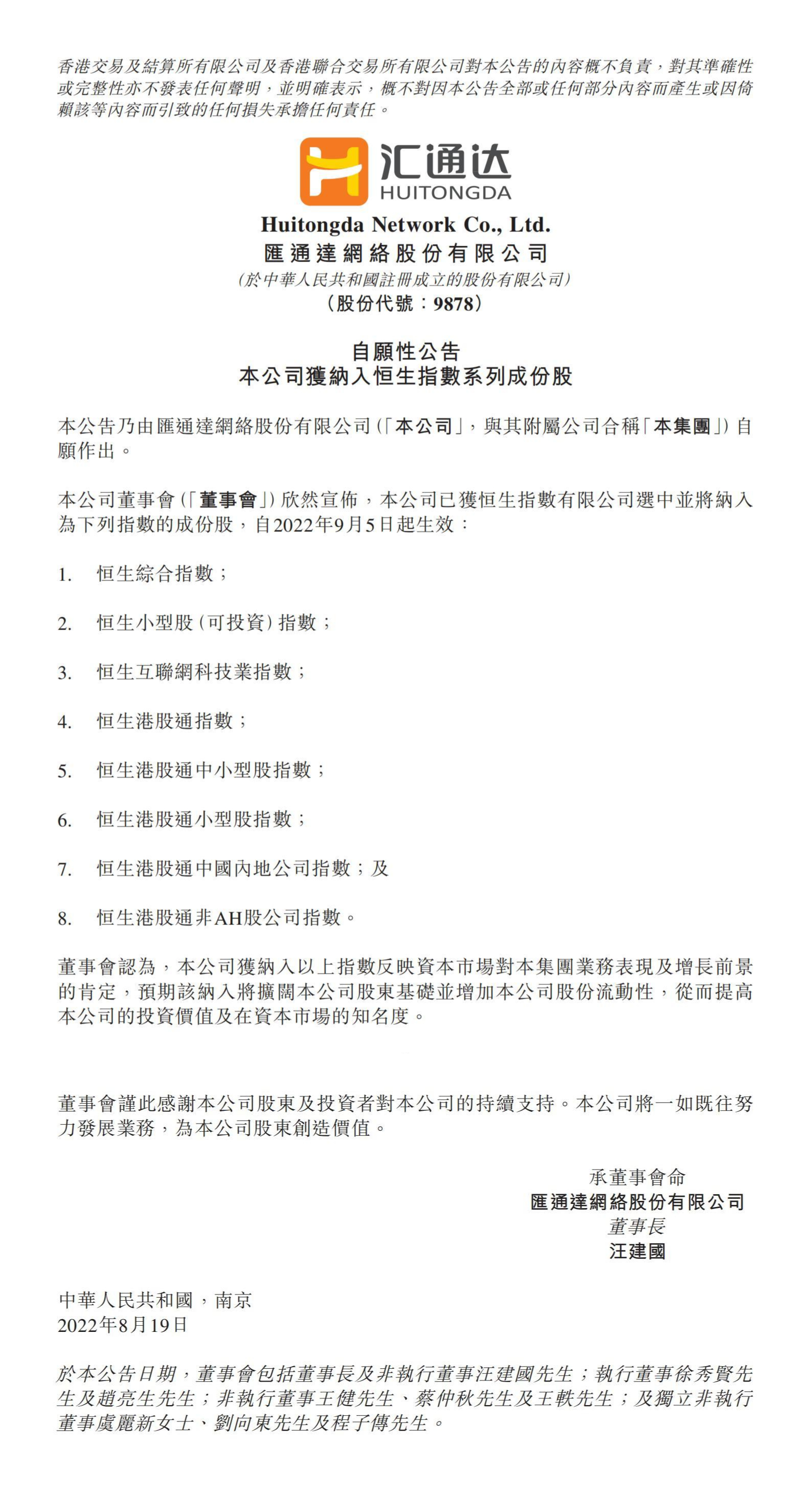 香港交易及結算所有限公司及香港聯合交易所有限公司對本公告的內容概不負責，對其準確性或完整性亦不發表任何聲明，並明確表示，概不對因本公告全部或任何部分內容而產生或因倚賴該等內容而引致的任何損失承擔任何責任。

汇通达
HUITONGDA

Huitongda Network Co., Ltd.
匯通達網絡股份有限公司
(於中華人民共和國註冊成立的股份有限公司)
(股份代號：9878)

自願性公告
本公司獲納入恒生指數系列成份股

本公告乃由匯通達網絡股份有限公司(「本公司」，與其附屬公司合稱「本集團」)自願作出。

本公司董事會(「董事會」)欣然宣佈，本公司已獲恒生指數有限公司選中並將納入為下列指數的成份股，自2022年9月5日起生效：

1. 恒生綜合指數；

2. 恒生小型股(可投資)指數；

3. 恒生互聯網科技業指數；

4. 恒生港股通指數；

5. 恒生港股通中小型股指數；

6. 恒生港股通小型股指數；

7. 恒生港股通中國內地公司指數；及

8. 恒生港股通非AH股公司指數。

董事會認為，本公司獲納入以上指數反映資本市場對本集團業務表現及增長前景的肯定，預期該納入將擴闊本公司股東基礎並增加本公司股份流動性，從而提高本公司的投資價值及在資本市場的知名度。

董事會謹此感謝本公司股東及投資者對本公司的持續支持。本公司將一如既往努力發展業務，為本公司股東創造價值。

承董事會命
匯通達網絡股份有限公司
董事長
汪建國

中華人民共和國，南京
2022年8月19日

於本公告日期，董事會包括董事長及非執行董事汪建國先生；執行董事徐秀賢先生及趙亮生先生；非執行董事王健先生、蔡仲秋先生及王軼先生；及獨立非執行董事虞麗新女士、劉向東先生及程子傳先生。